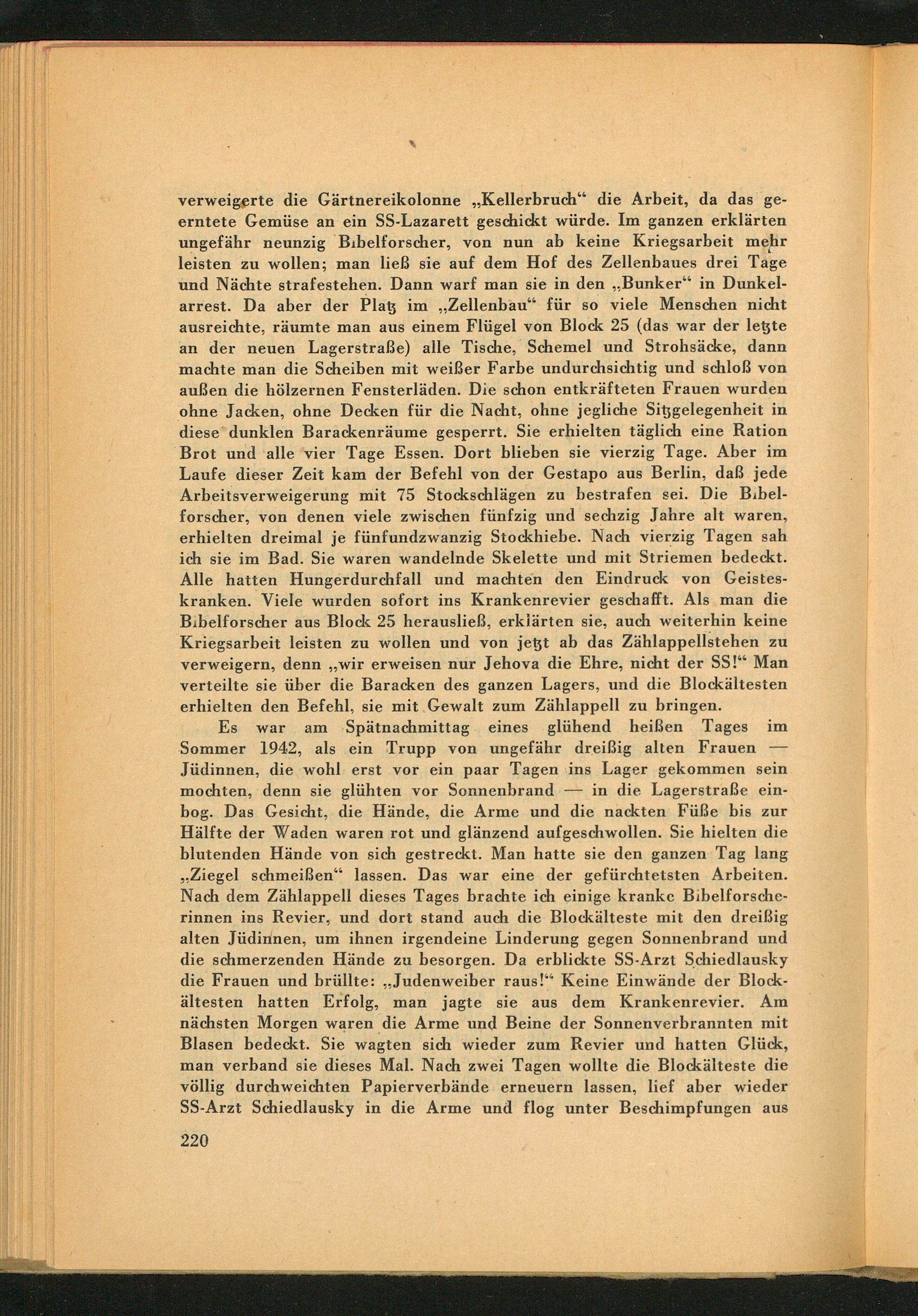 verweigerte die Gärtnereikolonne „Kellerbruch“ die Arbeit, da das geerntete Gemüse an ein SS-Lazarett geschickt würde. Im ganzen erklärten ungefähr neunzig Bibelforscher, von nun ab keine Kriegsarbeit mehr leisten zu wollen; man ließ sie auf dem Hof des Zellenbaues drei Tage und Nächte strafestehen. Dann warf man sie in den „Bunker“ in Dunkelarrest. Da aber der Platz im „Zellenbau“ für so viele Menschen nicht ausreichte, räumte man aus einem Flügel von Block 25 (das war der letzte an der neuen Lagerstraße) alle Tische, Schemel und Strohsäcke, dann machte man die Scheiben mit weißer Farbe undurchsichtig und schloß von außen die hölzernen Fensterläden. Die schon entkräfteten Frauen wurden ohne Jacken, ohne Decken für die Nacht, ohne jegliche Sitzgelegenheit in diese dunklen Barackenräume gesperrt. Sie erhielten täglich eine Ration Brot und alle vier Tage Essen. Dort blieben sie vierzig Tage. Aber im Laufe dieser Zeit kam der Befehl von der Gestapo aus Berlin, daß jede Arbeitsverweigerung mit 75 Stockschlägen zu bestrafen sei. Die Bibelforscher, von denen viele zwischen fünfzig und sechzig Jahre alt waren, erhielten dreimal je fünfundzwanzig Stockhiebe. Nach vierzig Tagen sah ich sie im Bad. Sie waren wandelnde Skelette und mit Striemen bedeckt. Alle hatten Hungerdurchfall und machten den Eindruck von Geisteskranken. Viele wurden sofort ins Krankenrevier geschafft. Als man die Bibelforscher aus Block 25 herausließ, erklärten sie, auch weiterhin keine Kriegsarbeit leisten zu wollen und von jetzt ab das Zählappellstehen zu verweigern, denn „wir erweisen nur Jehova die Ehre, nicht der SS!“ Man verteilte sie über die Baracken des ganzen Lagers, und die Blockältesten erhielten den Befehl, sie mit Gewalt zum Zählappell zu bringen.

Es war am Spätnachmittag eines glühend heißen Tages im Sommer 1942, als ein Trupp von ungefähr dreißig alten Frauen — Jüdinnen, die wohl erst vor ein paar Tagen ins Lager gekommen sein mochten, denn sie glühten vor Sonnenbrand — in die Lagerstraße einbog. Das Gesicht, die Hände, die Arme und die nackten Füße bis zur Hälfte der Waden waren rot und glänzend aufgeschwollen. Sie hielten die blutenden Hände von sich gestreckt. Man hatte sie den ganzen Tag lang „Ziegel schmeißen“ lassen. Das war eine der gefürchtetsten Arbeiten. Nach dem Zählappell dieses Tages brachte ich einige kranke Bibelforscherinnen ins Revier, und dort stand auch die Blockälteste mit den dreißig alten Jüdinnen, um ihnen irgendeine Linderung gegen Sonnenbrand und die schmerzenden Hände zu besorgen. Da erblickte SS-Arzt Schiedlausky die Frauen und brüllte: „Judenweiber raus!“ Keine Einwände der Blockältesten hatten Erfolg, man jagte sie aus dem Krankenrevier. Am nächsten Morgen waren die Arme und Beine der Sonnenverbrannten mit Blasen bedeckt. Sie wagten sich wieder zum Revier und hatten Glück, man verband sie dieses Mal. Nach zwei Tagen wollte die Blockälteste die völlig durchweichten Papierverbände erneuern lassen, lief aber wieder SS-Arzt Schiedlausky in die Arme und flog unter Beschimpfungen aus

220